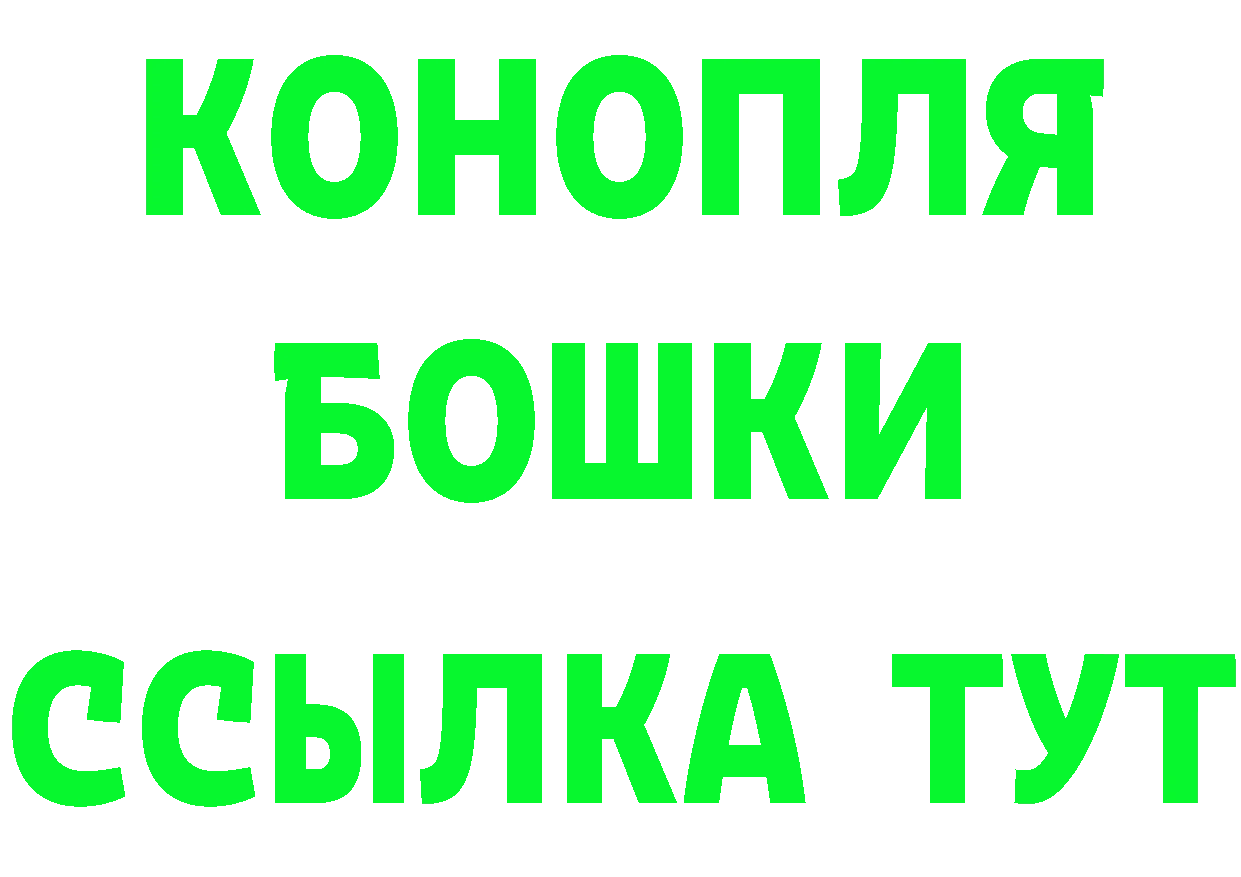 КОНОПЛЯ
БОШКИ
ССЫЛКА ТУТ